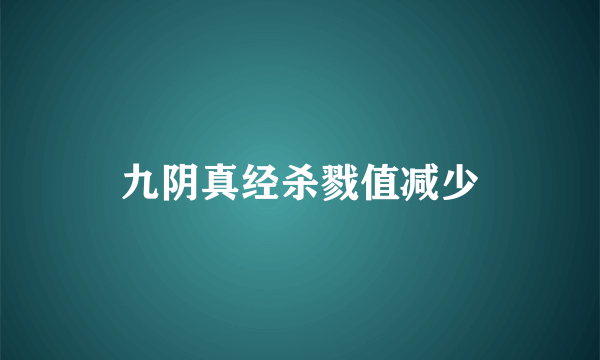 九阴真经杀戮值减少